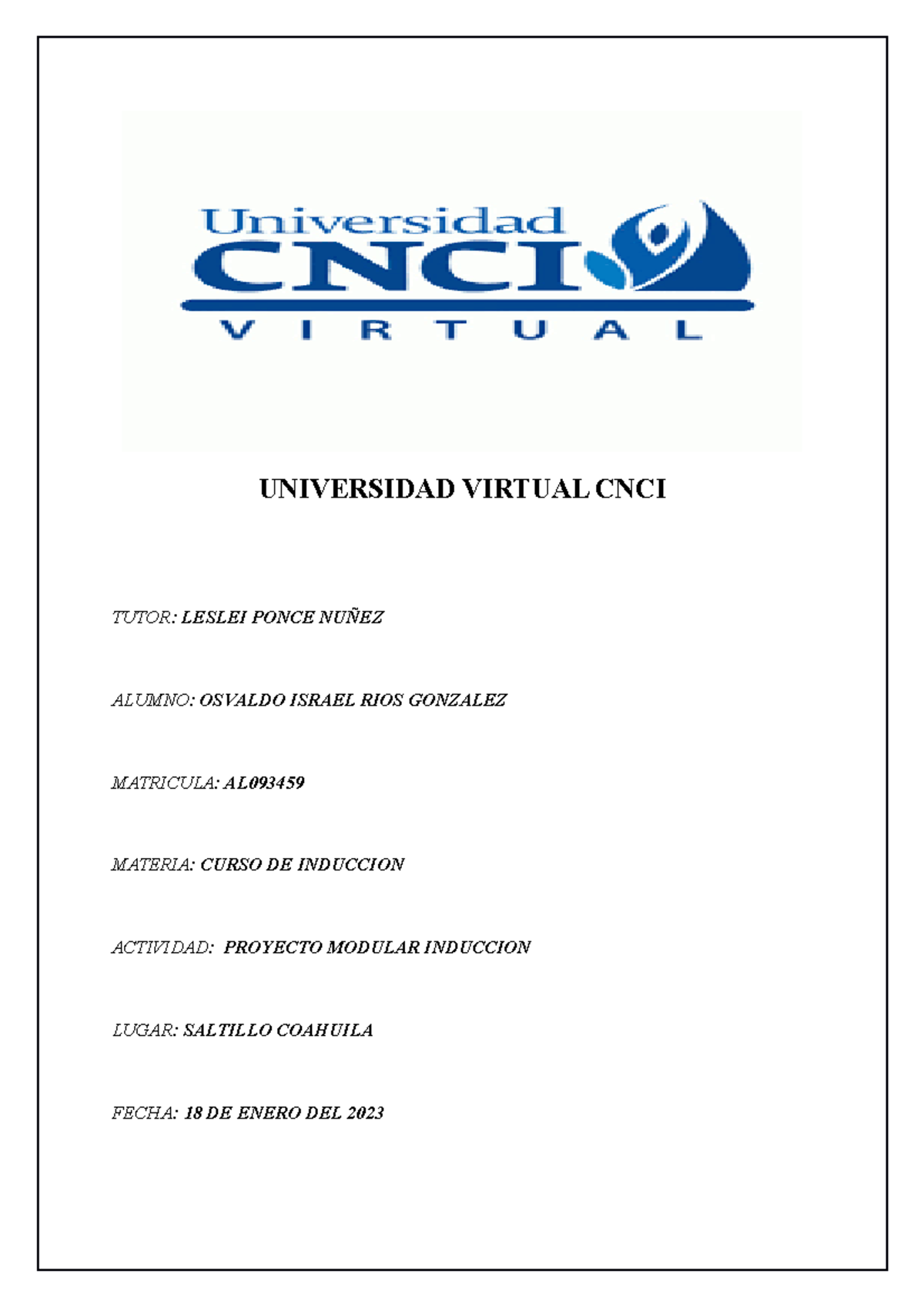 Universidad
CNCI
VIRTUAL

UNIVERSIDAD VIRTUAL CNCI

TUTOR: LESLEI PONCE NUÑEZ

ALUMNO: OSVALDO ISRAEL RIOS GONZALEZ

MATRICULA: AL093459

MATERIA: CURSO DE INDUCCION

ACTIVIDAD: PROYECTO MODULAR INDUCCION

LUGAR: SALTILLO COAHUILA

FECHA: 18 DE ENERO DEL 2023